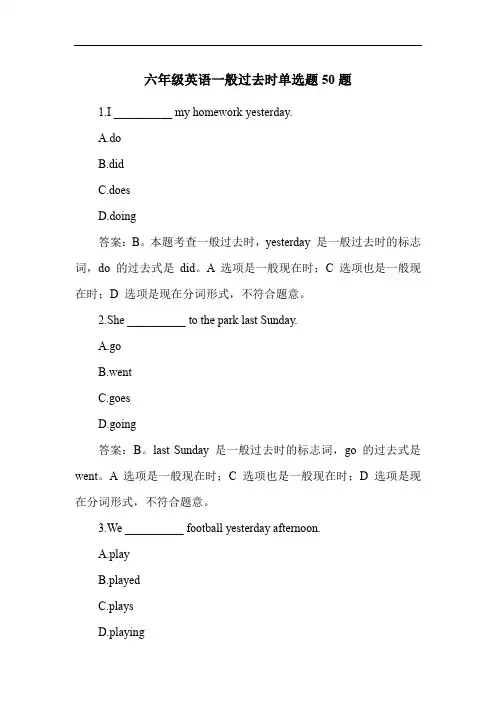 六年级英语一般过去时单选题 50 题

1.I __________ my homework yesterday.

A.do

B.did

C.does

D.doing

答案：B。本题考查一般过去时，yesterday 是一般过去时的标志词，do 的过去式是 did。A 选项是一般现在时；C 选项也是一般现在时；D 选项是现在分词形式，不符合题意。

2.She __________ to the park last Sunday.

A.go

B.went

C.goes

D.going

答案：B。last Sunday 是一般过去时的标志词，go 的过去式是 went。A 选项是一般现在时；C 选项也是一般现在时；D 选项是现在分词形式，不符合题意。

3.We __________ football yesterday afternoon.

A.play

B.played

C.plays

D.playing